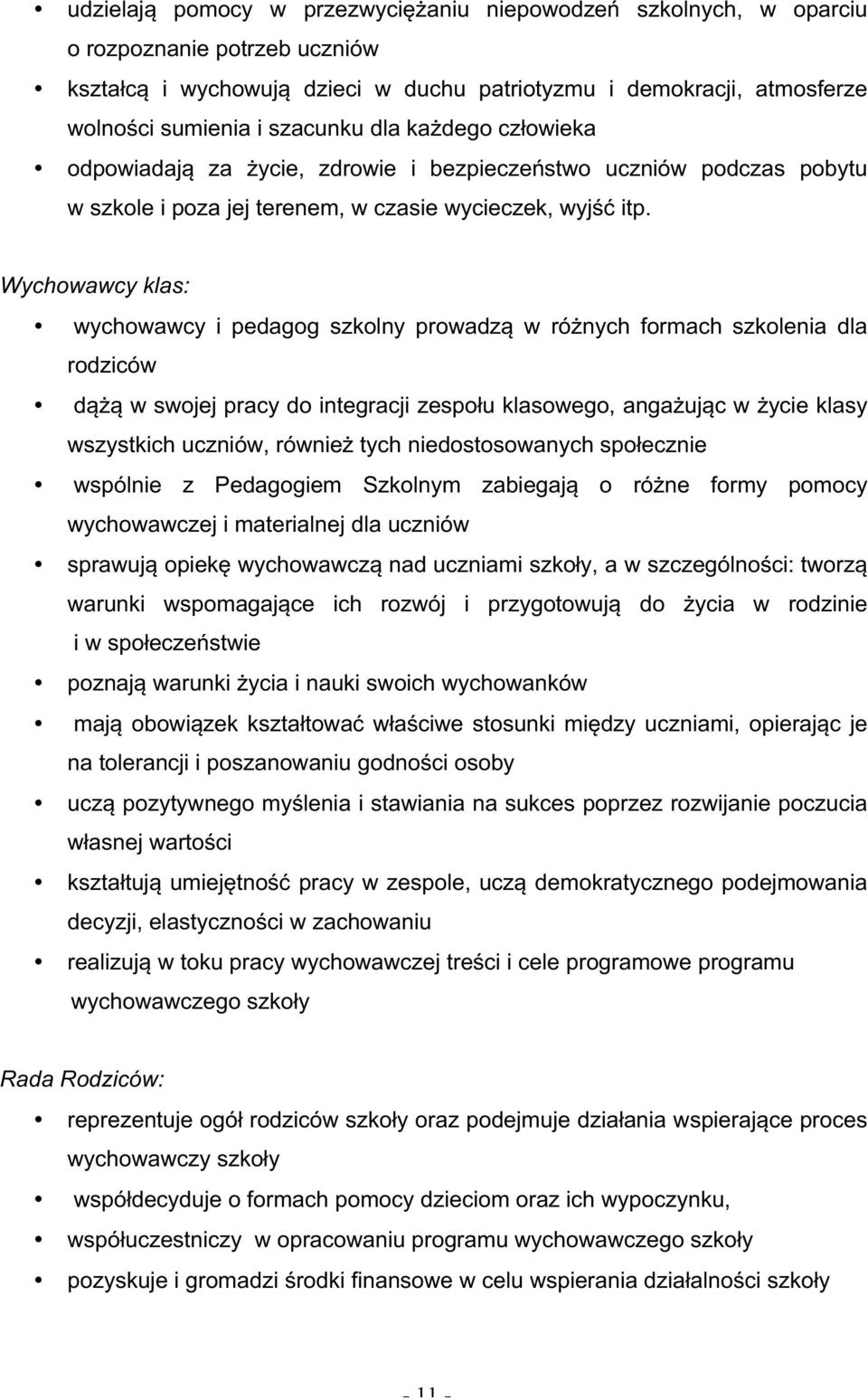 • udzielają pomocy w przezwyciężaniu niepowodzeń szkolnych, w oparciu o rozpoznanie potrzeb uczniów

• kształcą i wychowują dzieci w duchu patriotyzmu i demokracji, atmosferze wolności sumienia i szacunku dla każdego człowieka

• odpowiadają za życie, zdrowie i bezpieczeństwo uczniów podczas pobytu w szkole i poza jej terenem, w czasie wycieczek, wyjść itp.

Wychowawcy klas:

• wychowawcy i pedagog szkolny prowadzą w różnych formach szkolenia dla rodziców

• dążą w swojej pracy do integracji zespołu klasowego, angażując w życie klasy wszystkich uczniów, również tych niedostosowanych społecznie

• wspólnie z Pedagogiem Szkolnym zabiegają o różne formy pomocy wychowawczej i materialnej dla uczniów

• sprawują opiekę wychowawczą nad uczniami szkoły, a w szczególności: tworzą warunki wspomagające ich rozwój i przygotowują do życia w rodzinie i w społeczeństwie

• poznają warunki życia i nauki swoich wychowanków

• mają obowiązek kształtować właściwe stosunki między uczniami, opierając je na tolerancji i poszanowaniu godności osoby

• uczą pozytywnego myślenia i stawiania na sukces poprzez rozwijanie poczucia własnej wartości

• kształtują umiejętność pracy w zespole, uczą demokratycznego podejmowania decyzji, elastyczności w zachowaniu

• realizują w toku pracy wychowawczej treści i cele programowe programu wychowawczego szkoły

Rada Rodziców:

• reprezentuje ogół rodziców szkoły oraz podejmuje działania wspierające proces wychowawczy szkoły

• współdecyduje o formach pomocy dzieciom oraz ich wypoczynku,

• współuczestniczy w opracowaniu programu wychowawczego szkoły

• pozyskuje i gromadzi środki finansowe w celu wspierania działalności szkoły

- 11 -